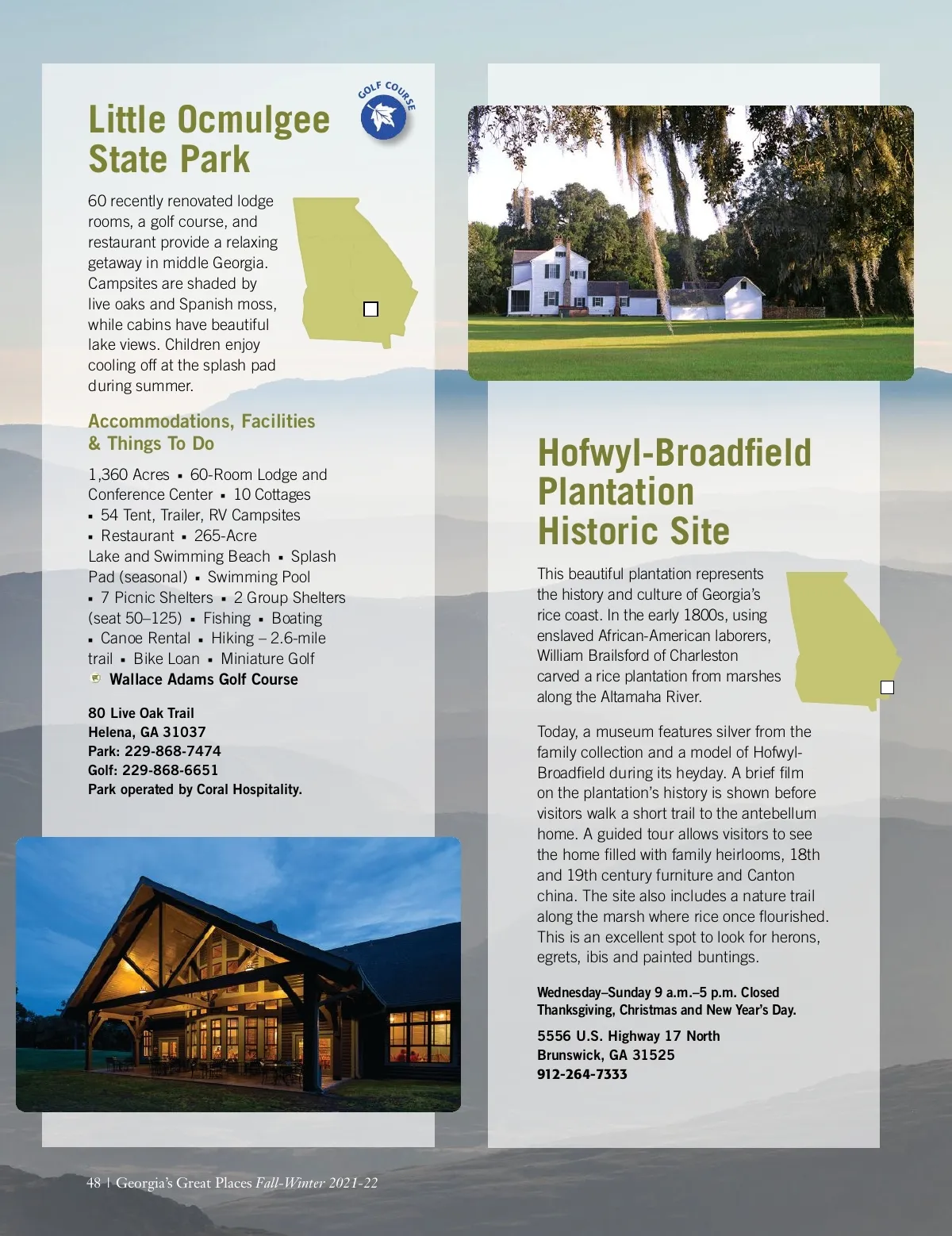 GOLF COURSE

Little Ocmulgee State Park

60 recently renovated lodge rooms, a golf course, and restaurant provide a relaxing getaway in middle Georgia. Campsites are shaded by live oaks and Spanish moss, while cabins have beautiful lake views. Children enjoy cooling off at the splash pad during summer.

Accommodations, Facilities & Things To Do

1,360 Acres ▪ 60-Room Lodge and Conference Center ▪ 10 Cottages ▪ 54 Tent, Trailer, RV Campsites ▪ Restaurant ▪ 265-Acre Lake and Swimming Beach ▪ Splash Pad (seasonal) ▪ Swimming Pool ▪ 7 Picnic Shelters ▪ 2 Group Shelters (seat 50–125) ▪ Fishing ▪ Boating ▪ Canoe Rental ▪ Hiking – 2.6-mile trail ▪ Bike Loan ▪ Miniature Golf
Wallace Adams Golf Course

80 Live Oak Trail
Helena, GA 31037
Park: 229-868-7474
Golf: 229-868-6651
Park operated by Coral Hospitality.

Hofwyl-Broadfield Plantation Historic Site

This beautiful plantation represents the history and culture of Georgia's rice coast. In the early 1800s, using enslaved African-American laborers, William Brailsford of Charleston carved a rice plantation from marshes along the Altamaha River.

Today, a museum features silver from the family collection and a model of Hofwyl-Broadfield during its heyday. A brief film on the plantation's history is shown before visitors walk a short trail to the antebellum home. A guided tour allows visitors to see the home filled with family heirlooms, 18th and 19th century furniture and Canton china. The site also includes a nature trail along the marsh where rice once flourished. This is an excellent spot to look for herons, egrets, ibis and painted buntings.

Wednesday–Sunday 9 a.m.–5 p.m. Closed Thanksgiving, Christmas and New Year's Day.

5556 U.S. Highway 17 North
Brunswick, GA 31525
912-264-7333

48 | Georgia's Great Places Fall-Winter 2021-22